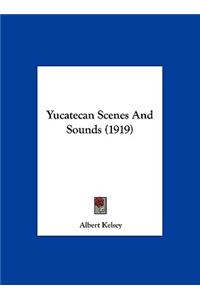 Yucatecan Scenes And Sounds (1919)

Albert Kelsey